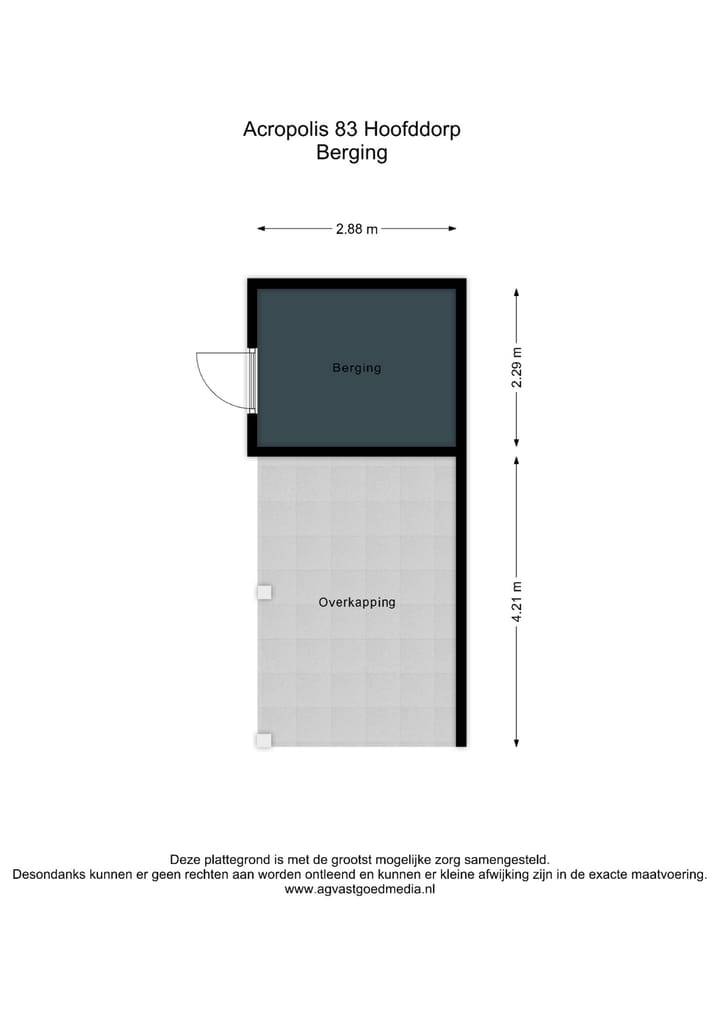 Acropolis 83 Hoofddorp
Berging

2.88 m

Berging

2.29 m

Overkapping

4.21 m

Deze plattegrond is met de grootst mogelijke zorg samengesteld.
Desondanks kunnen er geen rechten aan worden ontleend en kunnen er kleine afwijking zijn in de exacte maatvoering.
www.agvastgoedmedia.nl